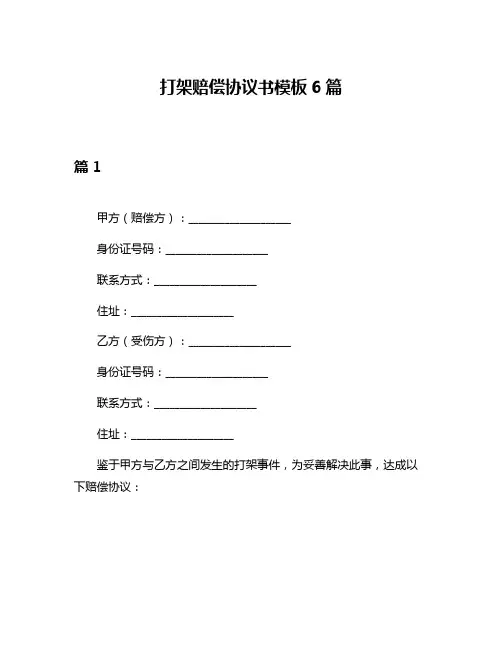 打架赔偿协议书模板 6 篇

篇 1

甲方（赔偿方）：__________________

身份证号码：__________________

联系方式：__________________

住址：__________________

乙方（受伤方）：__________________

身份证号码：__________________

联系方式：__________________

住址：__________________

鉴于甲方与乙方之间发生的打架事件，为妥善解决此事，达成以下赔偿协议：